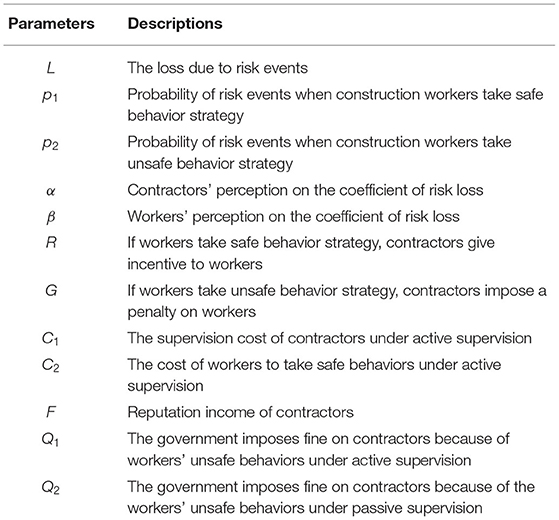 | Parameters | Descriptions |
|---|---|
| $L$ | The loss due to risk events |
| $p_1$ | Probability of risk events when construction workers take safe behavior strategy |
| $p_2$ | Probability of risk events when construction workers take unsafe behavior strategy |
| $\alpha$ | Contractors' perception on the coefficient of risk loss |
| $\beta$ | Workers' perception on the coefficient of risk loss |
| $R$ | If workers take safe behavior strategy, contractors give incentive to workers |
| $G$ | If workers take unsafe behavior strategy, contractors impose a penalty on workers |
| $C_1$ | The supervision cost of contractors under active supervision |
| $C_2$ | The cost of workers to take safe behaviors under active supervision |
| $F$ | Reputation income of contractors |
| $Q_1$ | The government imposes fine on contractors because of workers' unsafe behaviors under active supervision |
| $Q_2$ | The government imposes fine on contractors because of the workers' unsafe behaviors under passive supervision |